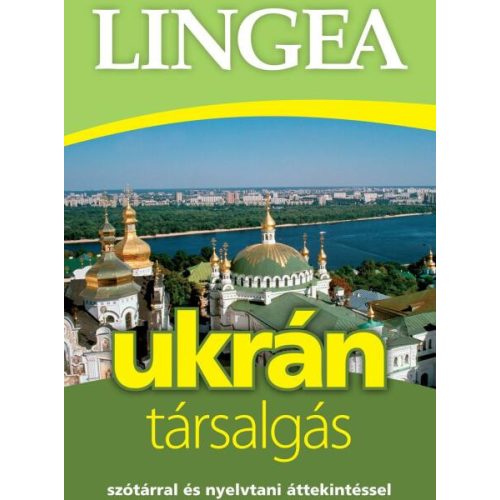 LINGEA

ukrán
társalgás

szótárral és nyelvtani áttekintéssel